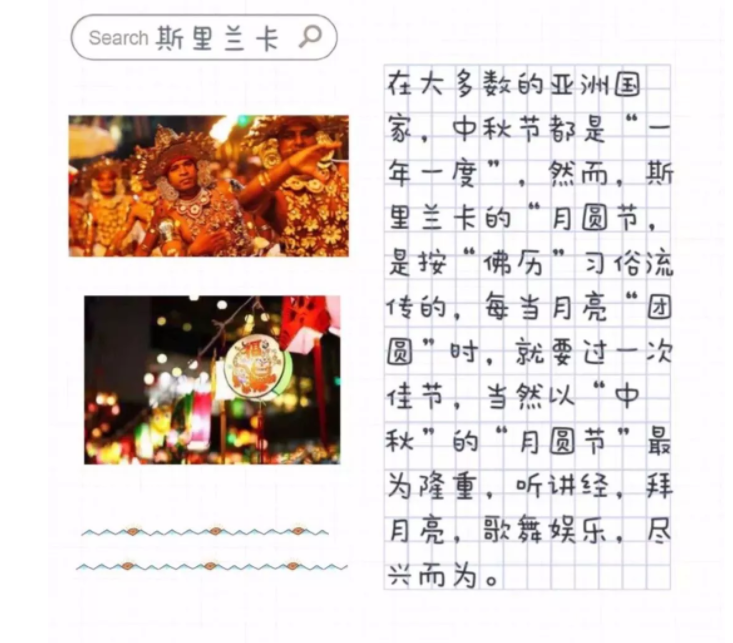 Search 斯里兰卡

在大多数的亚洲国家，中秋节都是“一年一度”，然而，斯里兰卡的“月圆节，是按“佛历”习俗流传的，每当月亮“团圆”时，就要过一次佳节，当然以“中秋”的“月圆节”最为隆重，听讲经，拜月亮，歌舞娱乐，尽兴而为。